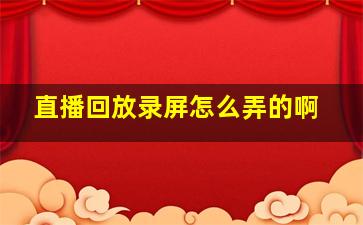 直播回放录屏怎么弄的啊